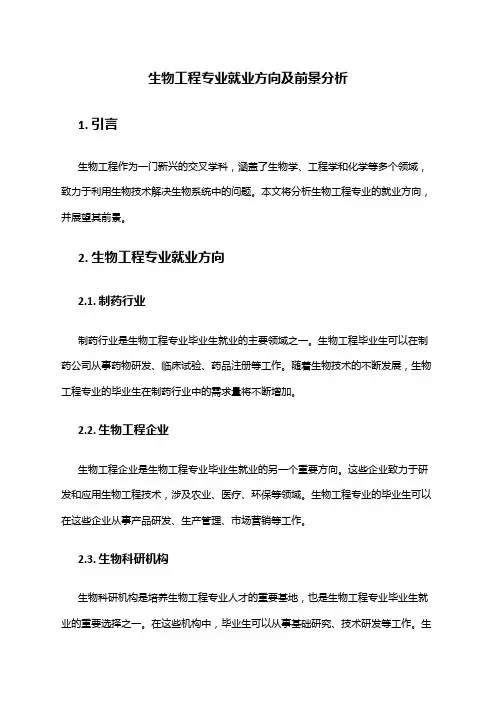 生物工程专业就业方向及前景分析

1. 引言

生物工程作为一门新兴的交叉学科，涵盖了生物学、工程学和化学等多个领域，致力于利用生物技术解决生物系统中的问题。本文将分析生物工程专业的就业方向，并展望其前景。

2. 生物工程专业就业方向

2.1. 制药行业

制药行业是生物工程专业毕业生就业的主要领域之一。生物工程毕业生可以在制药公司从事药物研发、临床试验、药品注册等工作。随着生物技术的不断发展，生物工程专业的毕业生在制药行业中的需求量将不断增加。

2.2. 生物工程企业

生物工程企业是生物工程专业毕业生就业的另一个重要方向。这些企业致力于研发和应用生物工程技术，涉及农业、医疗、环保等领域。生物工程专业的毕业生可以在这些企业从事产品研发、生产管理、市场营销等工作。

2.3. 生物科研机构

生物科研机构是培养生物工程专业人才的重要基地，也是生物工程专业毕业生就业的重要选择之一。在这些机构中，毕业生可以从事基础研究、技术研发等工作。生